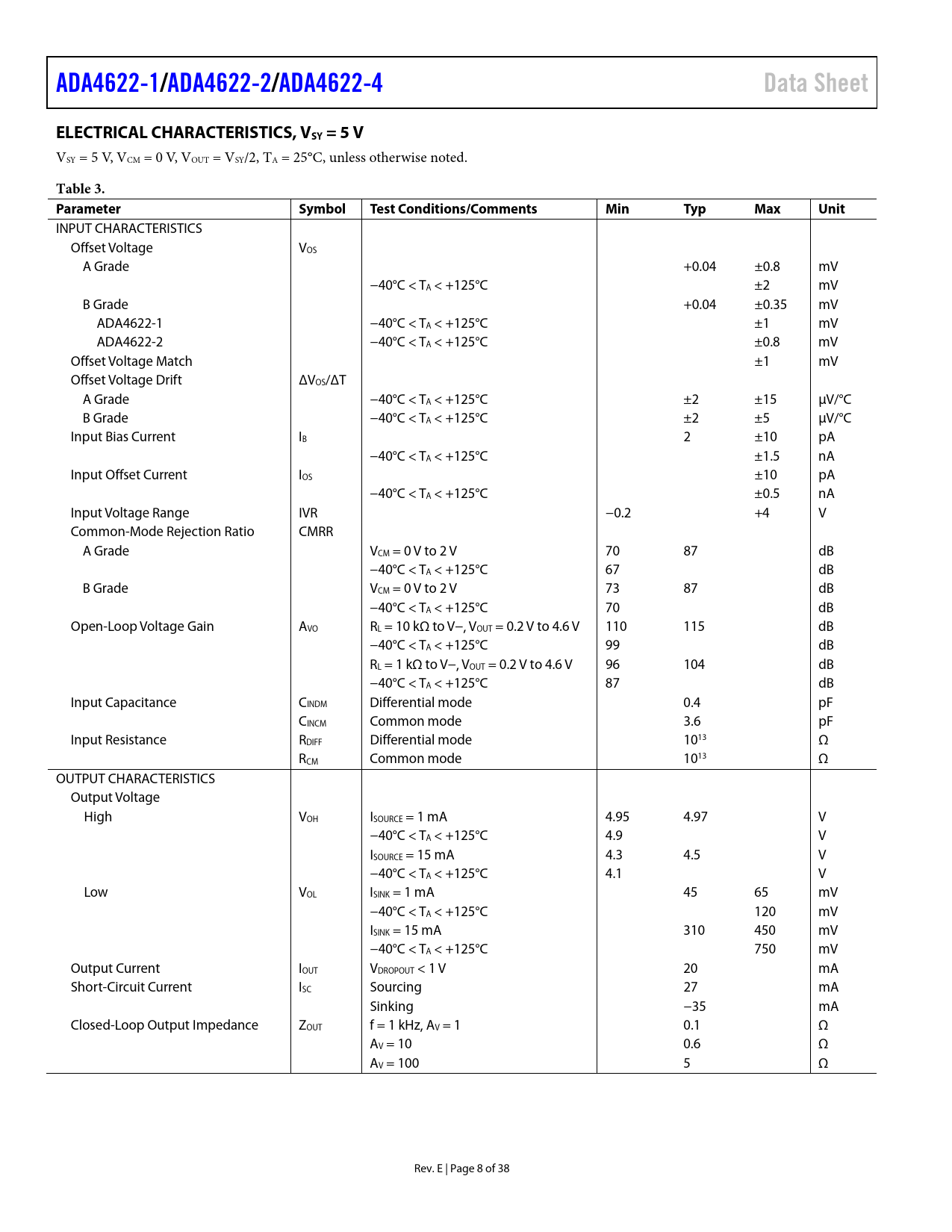 ADA4622-1/ADA4622-2/ADA4622-4 Data Sheet

ELECTRICAL CHARACTERISTICS, $V_{SY}$ = 5 V

$V_{SY}$ = 5 V, $V_{CM}$ = 0 V, $V_{OUT}$ = $V_{SY}$/2, $T_A$ = 25°C, unless otherwise noted.

Table 3.

| Parameter | Symbol | Test Conditions/Comments | Min | Typ | Max | Unit |
|---|---|---|---|---|---|---|
| INPUT CHARACTERISTICS | | | | | | |
| Offset Voltage | $V_{OS}$ | | | | | |
| A Grade | | | | +0.04 | ±0.8 | mV |
| | | −40°C < $T_A$ < +125°C | | | ±2 | mV |
| B Grade | | | | +0.04 | ±0.35 | mV |
| ADA4622-1 | | −40°C < $T_A$ < +125°C | | | ±1 | mV |
| ADA4622-2 | | −40°C < $T_A$ < +125°C | | | ±0.8 | mV |
| Offset Voltage Match | | | | | ±1 | mV |
| Offset Voltage Drift | $\Delta V_{OS}/\Delta T$ | | | | | |
| A Grade | | −40°C < $T_A$ < +125°C | | ±2 | ±15 | μV/°C |
| B Grade | | −40°C < $T_A$ < +125°C | | ±2 | ±5 | μV/°C |
| Input Bias Current | $I_B$ | | | 2 | ±10 | pA |
| | | −40°C < $T_A$ < +125°C | | | ±1.5 | nA |
| Input Offset Current | $I_{OS}$ | | | | ±10 | pA |
| | | −40°C < $T_A$ < +125°C | | | ±0.5 | nA |
| Input Voltage Range | IVR | | −0.2 | | +4 | V |
| Common-Mode Rejection Ratio | CMRR | | | | | |
| A Grade | | $V_{CM}$ = 0 V to 2 V | 70 | 87 | | dB |
| | | −40°C < $T_A$ < +125°C | 67 | | | dB |
| B Grade | | $V_{CM}$ = 0 V to 2 V | 73 | 87 | | dB |
| | | −40°C < $T_A$ < +125°C | 70 | | | dB |
| Open-Loop Voltage Gain | $A_{VO}$ | $R_L$ = 10 kΩ to V−, $V_{OUT}$ = 0.2 V to 4.6 V | 110 | 115 | | dB |
| | | −40°C < $T_A$ < +125°C | 99 | | | dB |
| | | $R_L$ = 1 kΩ to V−, $V_{OUT}$ = 0.2 V to 4.6 V | 96 | 104 | | dB |
| | | −40°C < $T_A$ < +125°C | 87 | | | dB |
| Input Capacitance | $C_{INDM}$ | Differential mode | | 0.4 | | pF |
| | $C_{INCM}$ | Common mode | | 3.6 | | pF |
| Input Resistance | $R_{DIFF}$ | Differential mode | | $10^{13}$ | | Ω |
| | $R_{CM}$ | Common mode | | $10^{13}$ | | Ω |
| OUTPUT CHARACTERISTICS | | | | | | |
| Output Voltage | | | | | | |
| High | $V_{OH}$ | $I_{SOURCE}$ = 1 mA | 4.95 | 4.97 | | V |
| | | −40°C < $T_A$ < +125°C | 4.9 | | | V |
| | | $I_{SOURCE}$ = 15 mA | 4.3 | 4.5 | | V |
| | | −40°C < $T_A$ < +125°C | 4.1 | | | V |
| Low | $V_{OL}$ | $I_{SINK}$ = 1 mA | | 45 | 65 | mV |
| | | −40°C < $T_A$ < +125°C | | | 120 | mV |
| | | $I_{SINK}$ = 15 mA | | 310 | 450 | mV |
| | | −40°C < $T_A$ < +125°C | | | 750 | mV |
| Output Current | $I_{OUT}$ | $V_{DROPOUT}$ < 1 V | | 20 | | mA |
| Short-Circuit Current | $I_{SC}$ | Sourcing | | 27 | | mA |
| | | Sinking | | −35 | | mA |
| Closed-Loop Output Impedance | $Z_{OUT}$ | f = 1 kHz, $A_V$ = 1 | | 0.1 | | Ω |
| | | $A_V$ = 10 | | 0.6 | | Ω |
| | | $A_V$ = 100 | | 5 | | Ω |

Rev. E | Page 8 of 38